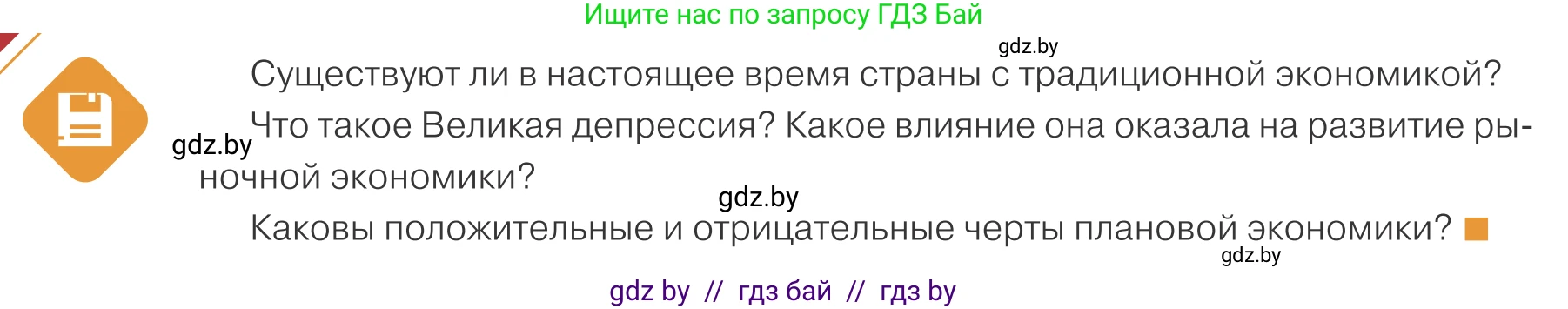 Ищите нас по запросу ГДЗ Бай

gdz.by

Существуют ли в настоящее время страны с традиционной экономикой?

gdz.by

Что такое Великая депрессия? Какое влияние она оказала на развитие рыночной экономики?

gdz.by

Каковы положительные и отрицательные черты плановой экономики?

gdz.by

gdz by // гдз бай // гдз by